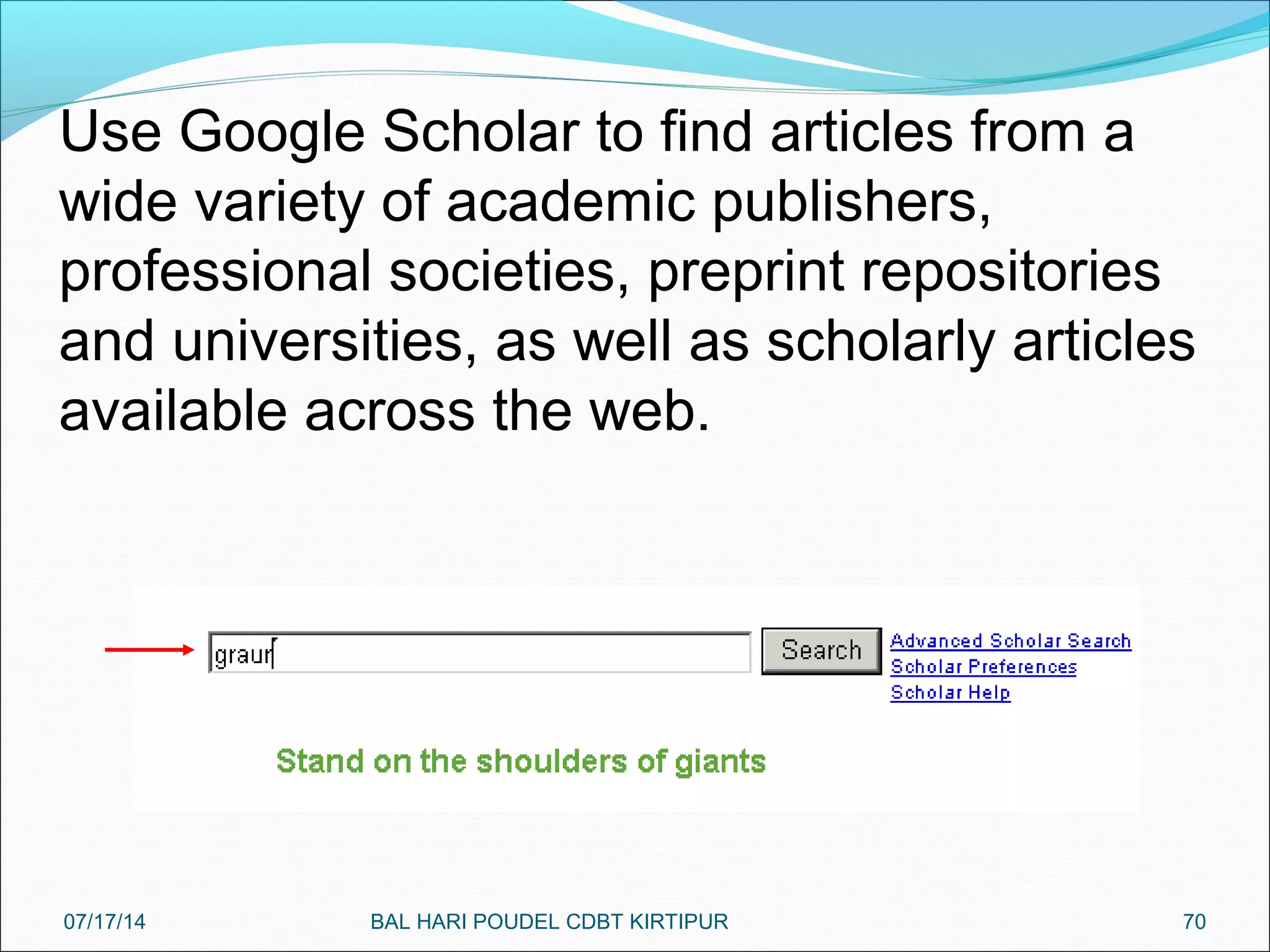 Use Google Scholar to find articles from a wide variety of academic publishers, professional societies, preprint repositories and universities, as well as scholarly articles available across the web.

graur

Search

Advanced Scholar Search
Scholar Preferences
Scholar Help

Stand on the shoulders of giants

07/17/14

BAL HARI POUDEL CDBT KIRTIPUR

70